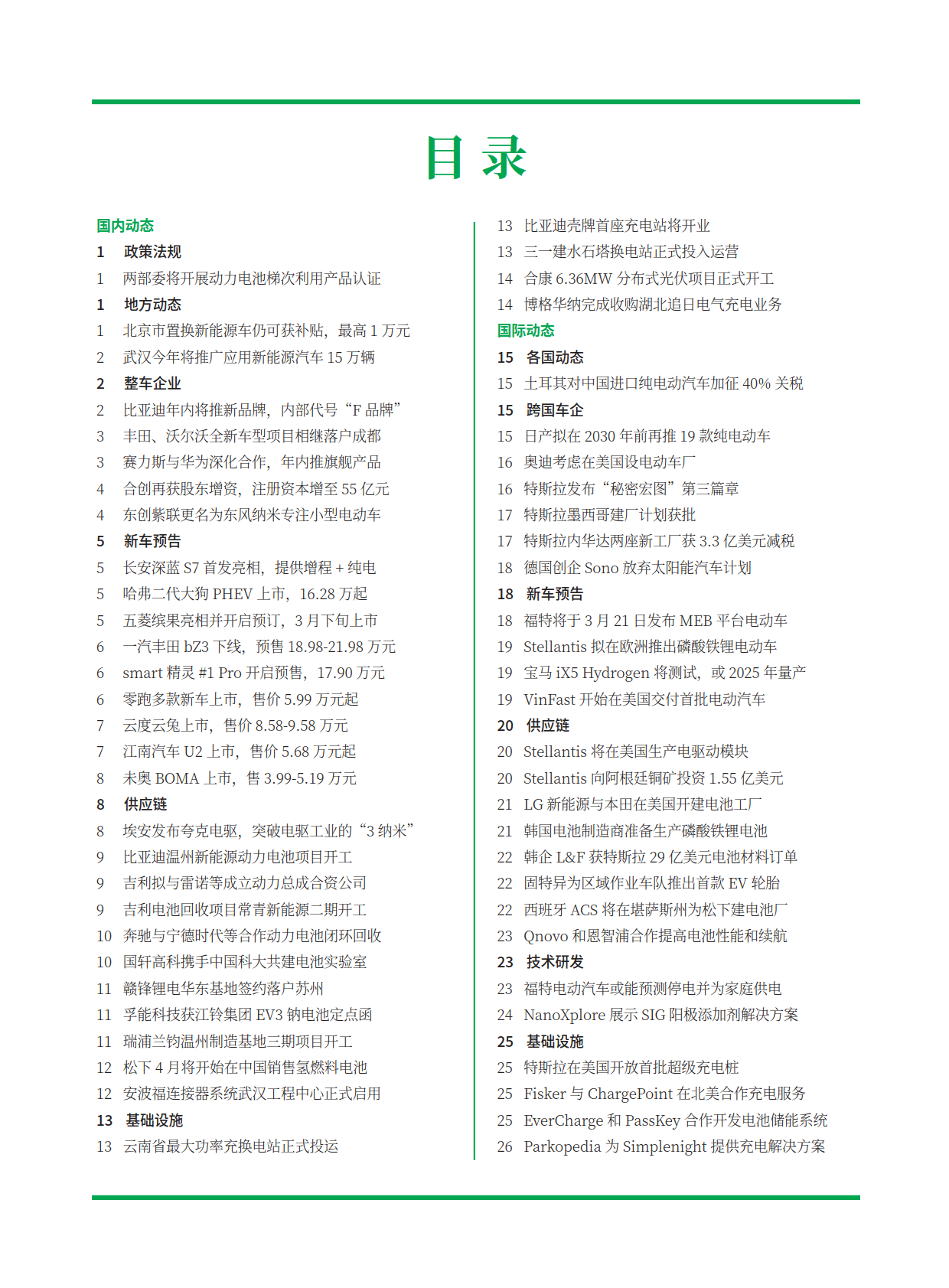 目 录

国内动态
1 政策法规
1 两部委将开展动力电池梯次利用产品认证
1 地方动态
1 北京市置换新能源车仍可获补贴，最高 1 万元
2 武汉今年将推广应用新能源汽车 15 万辆
2 整车企业
2 比亚迪年内将推新品牌，内部代号“F 品牌”
3 丰田、沃尔沃全新车型项目相继落户成都
3 赛力斯与华为深化合作，年内推旗舰产品
4 合创再获股东增资，注册资本增至 55 亿元
4 东创紫联更名为东风纳米专注小型电动车
5 新车预告
5 长安深蓝 S7 首发亮相，提供增程 + 纯电
5 哈弗二代大狗 PHEV 上市，16.28 万起
5 五菱缤果亮相并开启预订，3 月下旬上市
6 一汽丰田 bZ3 下线，预售 18.98-21.98 万元
6 smart 精灵 #1 Pro 开启预售，17.90 万元
6 零跑多款新车上市，售价 5.99 万元起
7 云度云兔上市，售价 8.58-9.58 万元
7 江南汽车 U2 上市，售价 5.68 万元起
8 未奥 BOMA 上市，售 3.99-5.19 万元
8 供应链
8 埃安发布夸克电驱，突破电驱工业的“3 纳米”
9 比亚迪温州新能源动力电池项目开工
9 吉利拟与雷诺等成立动力总成合资公司
9 吉利电池回收项目常青新能源二期开工
10 奔驰与宁德时代等合作动力电池闭环回收
10 国轩高科携手中国科大共建电池实验室
11 赣锋锂电华东基地签约落户苏州
11 孚能科技获江铃集团 EV3 钠电池定点函
11 瑞浦兰钧温州制造基地三期项目开工
12 松下 4 月将开始在中国销售氢燃料电池
12 安波福连接器系统武汉工程中心正式启用
13 基础设施
13 云南省最大功率充换电站正式投运
13 比亚迪壳牌首座充电站将开业
13 三一建水石塔换电站正式投入运营
14 合康 6.36MW 分布式光伏项目正式开工
14 博格华纳完成收购湖北追日电气充电业务
国际动态
15 各国动态
15 土耳其对中国进口纯电动汽车加征 40% 关税
15 跨国车企
15 日产拟在 2030 年前再推 19 款纯电动车
16 奥迪考虑在美国设电动车厂
16 特斯拉发布“秘密宏图”第三篇章
17 特斯拉墨西哥建厂计划获批
17 特斯拉内华达两座新工厂获 3.3 亿美元减税
18 德国创企 Sono 放弃太阳能汽车计划
18 新车预告
18 福特将于 3 月 21 日发布 MEB 平台电动车
19 Stellantis 拟在欧洲推出磷酸铁锂电动车
19 宝马 iX5 Hydrogen 将测试，或 2025 年量产
19 VinFast 开始在美国交付首批电动汽车
20 供应链
20 Stellantis 将在美国生产电驱动模块
20 Stellantis 向阿根廷铜矿投资 1.55 亿美元
21 LG 新能源与本田在美国开建电池工厂
21 韩国电池制造商准备生产磷酸铁锂电池
22 韩企 L&F 获特斯拉 29 亿美元电池材料订单
22 固特异为区域作业车队推出首款 EV 轮胎
22 西班牙 ACS 将在堪萨斯州为松下建电池厂
23 Qnovo 和恩智浦合作提高电池性能和续航
23 技术研发
23 福特电动汽车或能预测停电并为家庭供电
24 NanoXplore 展示 SIG 阳极添加剂解决方案
25 基础设施
25 特斯拉在美国开放首批超级充电桩
25 Fisker 与 ChargePoint 在北美合作充电服务
25 EverCharge 和 PassKey 合作开发电池储能系统
26 Parkopedia 为 Simplenight 提供充电解决方案